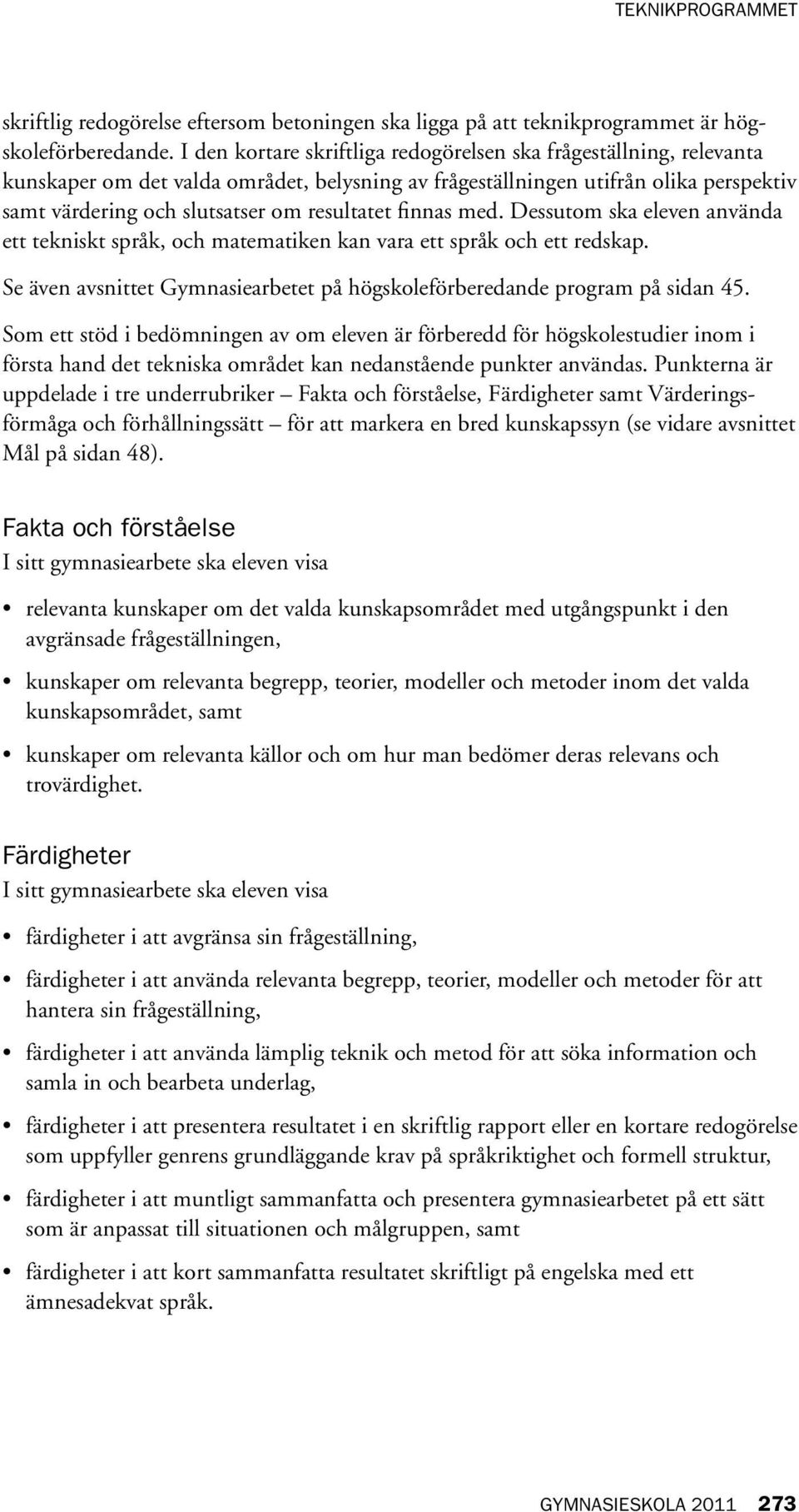 TEKNIKPROGRAMMET

skriftlig redogörelse eftersom betoningen ska ligga på att teknikprogrammet är högskoleförberedande. I den kortare skriftliga redogörelsen ska frågeställning, relevanta kunskaper om det valda området, belysning av frågeställningen utifrån olika perspektiv samt värdering och slutsatser om resultatet finnas med. Dessutom ska eleven använda ett tekniskt språk, och matematiken kan vara ett språk och ett redskap.

Se även avsnittet Gymnasiearbetet på högskoleförberedande program på sidan 45.

Som ett stöd i bedömningen av om eleven är förberedd för högskolestudier inom i första hand det tekniska området kan nedanstående punkter användas. Punkterna är uppdelade i tre underrubriker – Fakta och förståelse, Färdigheter samt Värderingsförmåga och förhållningssätt – för att markera en bred kunskapssyn (se vidare avsnittet Mål på sidan 48).

Fakta och förståelse
I sitt gymnasiearbete ska eleven visa

• relevanta kunskaper om det valda kunskapsområdet med utgångspunkt i den avgränsade frågeställningen,
• kunskaper om relevanta begrepp, teorier, modeller och metoder inom det valda kunskapsområdet, samt
• kunskaper om relevanta källor och om hur man bedömer deras relevans och trovärdighet.

Färdigheter
I sitt gymnasiearbete ska eleven visa

• färdigheter i att avgränsa sin frågeställning,
• färdigheter i att använda relevanta begrepp, teorier, modeller och metoder för att hantera sin frågeställning,
• färdigheter i att använda lämplig teknik och metod för att söka information och samla in och bearbeta underlag,
• färdigheter i att presentera resultatet i en skriftlig rapport eller en kortare redogörelse som uppfyller genrens grundläggande krav på språkriktighet och formell struktur,
• färdigheter i att muntligt sammanfatta och presentera gymnasiearbetet på ett sätt som är anpassat till situationen och målgruppen, samt
• färdigheter i att kort sammanfatta resultatet skriftligt på engelska med ett ämnesadekvat språk.

GYMNASIESKOLA 2011 273